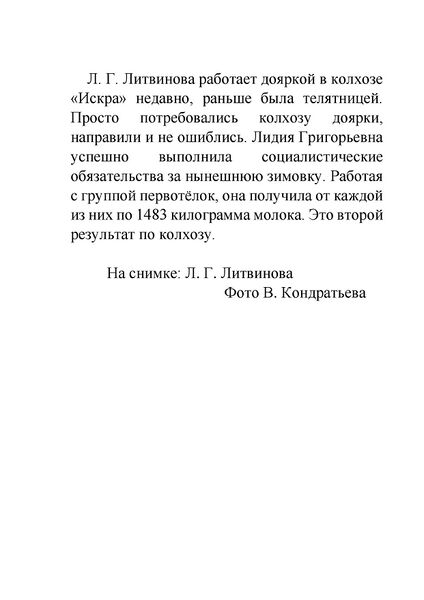 Л. Г. Литвинова работает дояркой в колхозе «Искра» недавно, раньше была телятницей. Просто потребовались колхозу доярки, направили и не ошиблись. Лидия Григорьевна успешно выполнила социалистические обязательства за нынешнюю зимовку. Работая с группой первотёлок, она получила от каждой из них по 1483 килограмма молока. Это второй результат по колхозу.

На снимке: Л. Г. Литвинова
Фото В. Кондратьева